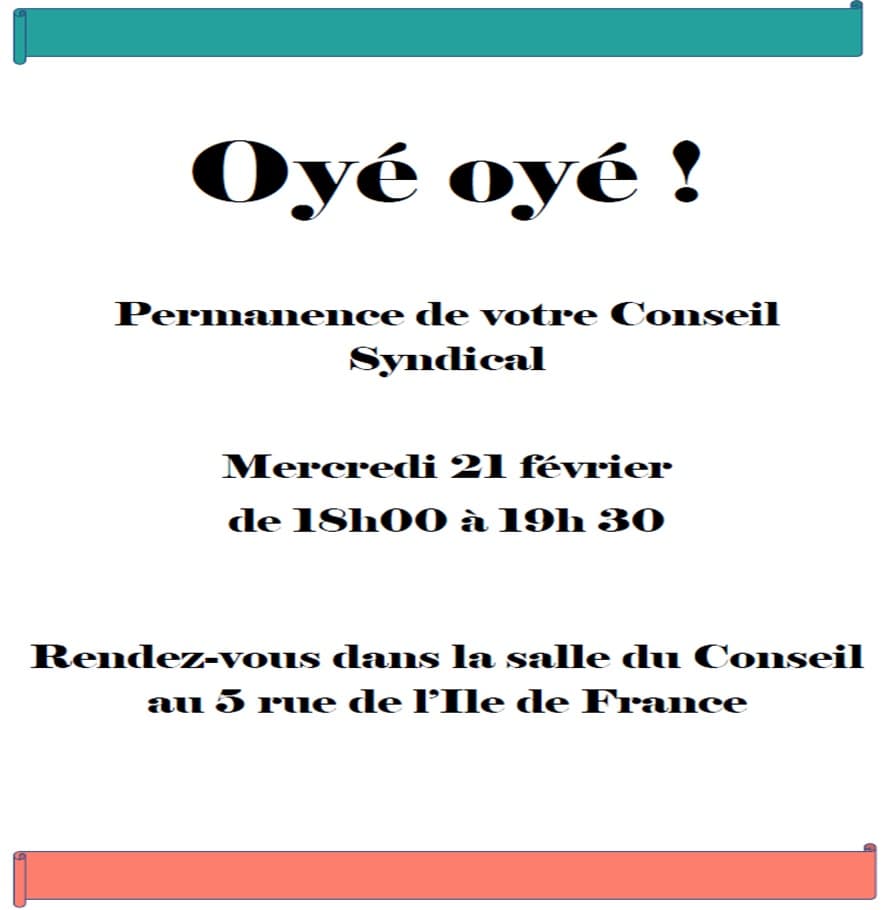 Oyé oyé !

Permanence de votre Conseil Syndical

Mercredi 21 février
de 18h00 à 19h 30

Rendez-vous dans la salle du Conseil
au 5 rue de l'Ile de France